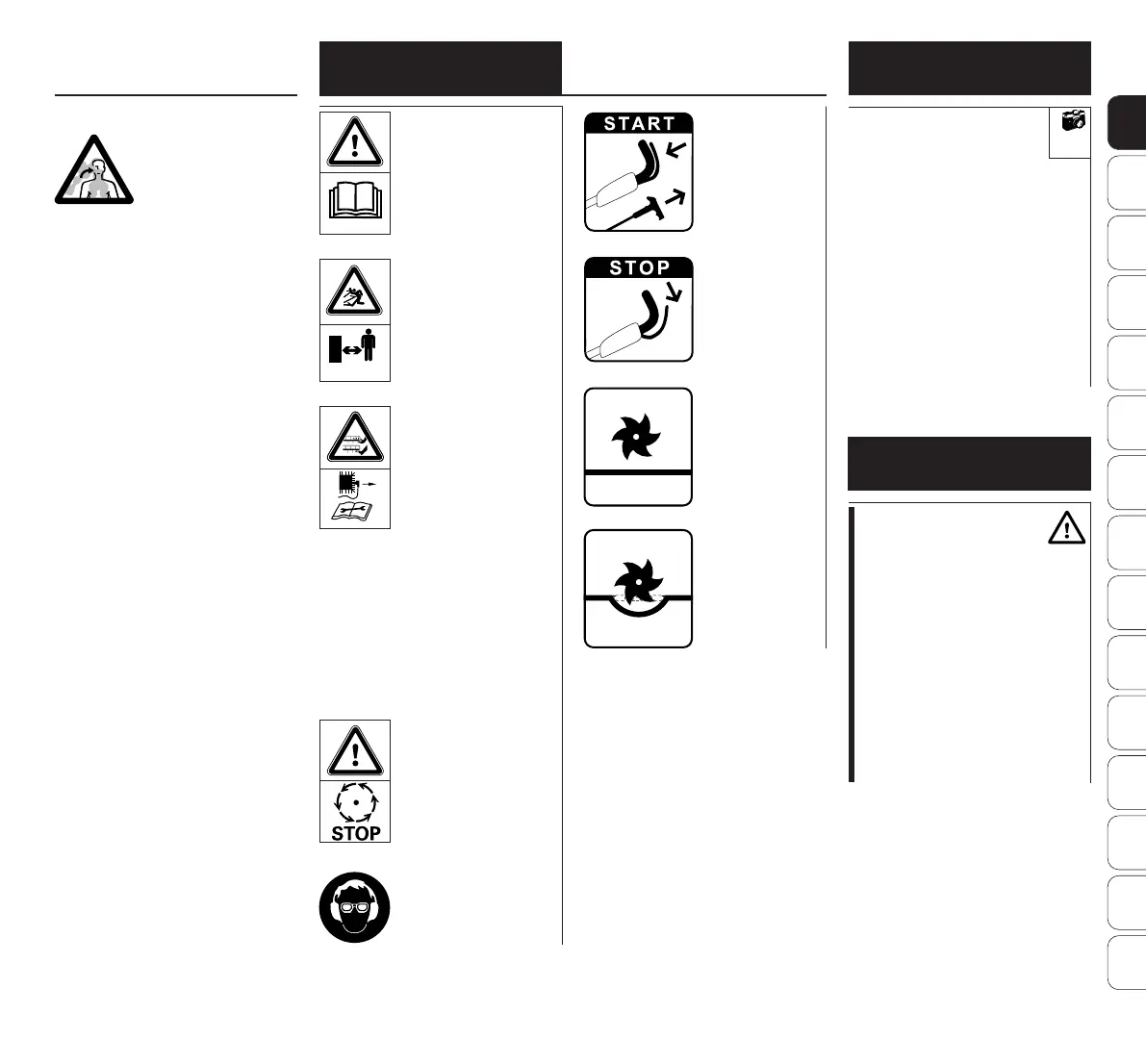 START

STOP

STOP